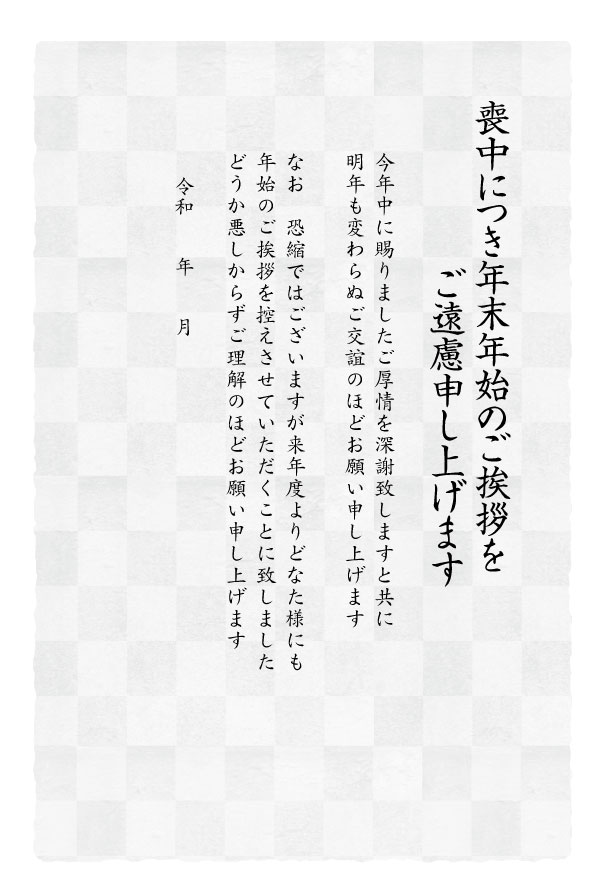 喪中につき年末年始のご挨拶を
ご遠慮申し上げます

今年中に賜りましたご厚情を深謝致しますと共に
明年も変わらぬご交誼のほどお願い申し上げます

なお　恐縮ではございますが来年度よりどなた様にも
年始のご挨拶を控えさせていただくことに致しました
どうか悪しからずご理解のほどお願い申し上げます

令和　年　月